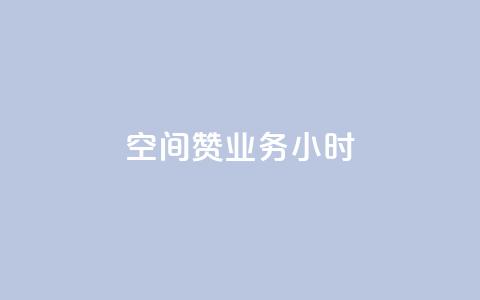 空间赞业务小时